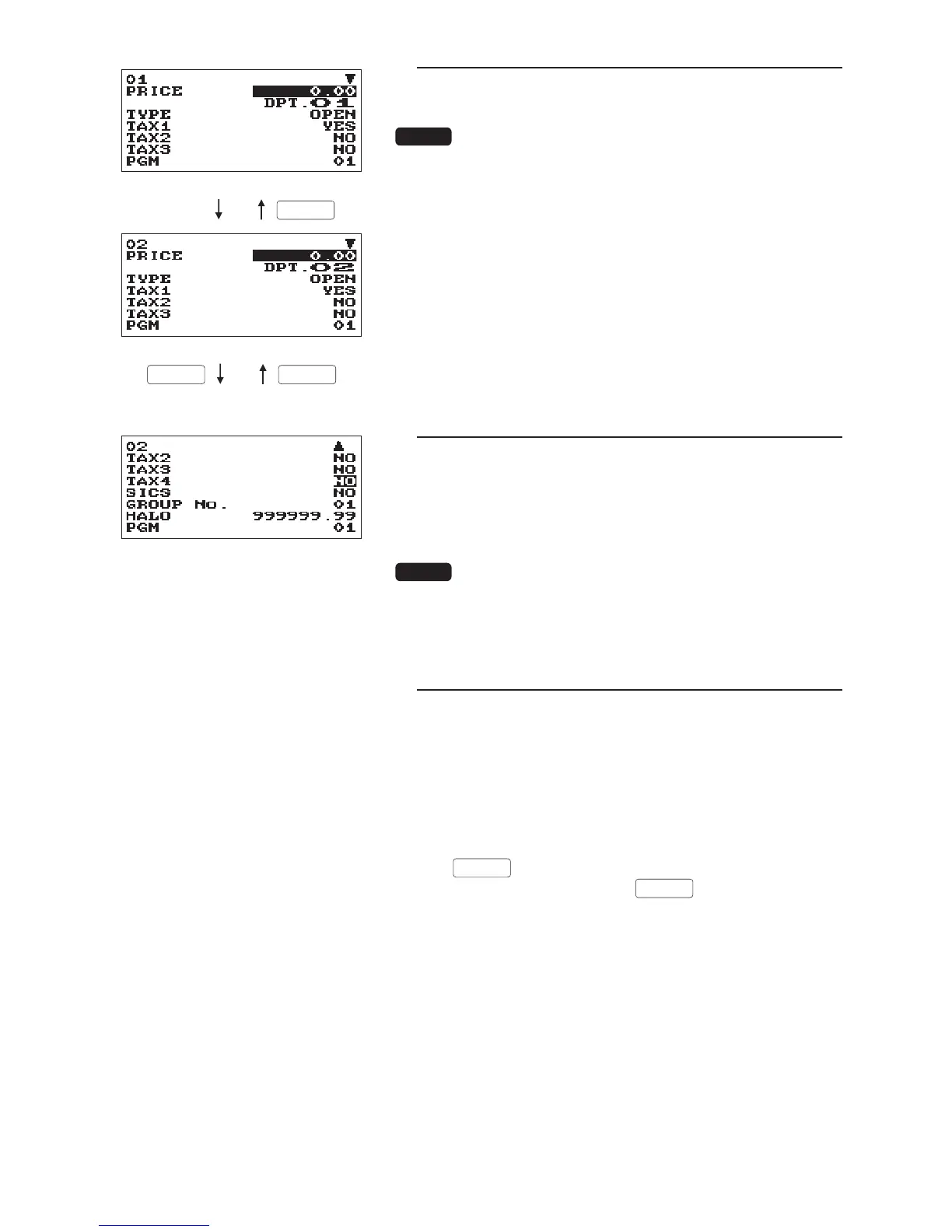 01
PRICE 0.00
DPT.01
TYPE OPEN
TAX1 YES
TAX2 NO
TAX3 NO
PGM 01

02
PRICE 0.00
DPT.02
TYPE OPEN
TAX1 YES
TAX2 NO
TAX3 NO
PGM 01

02
TAX2 NO
TAX3 NO
TAX4 NO
SICS NO
GROUP No. 01
HALO 999999.99
PGM 01